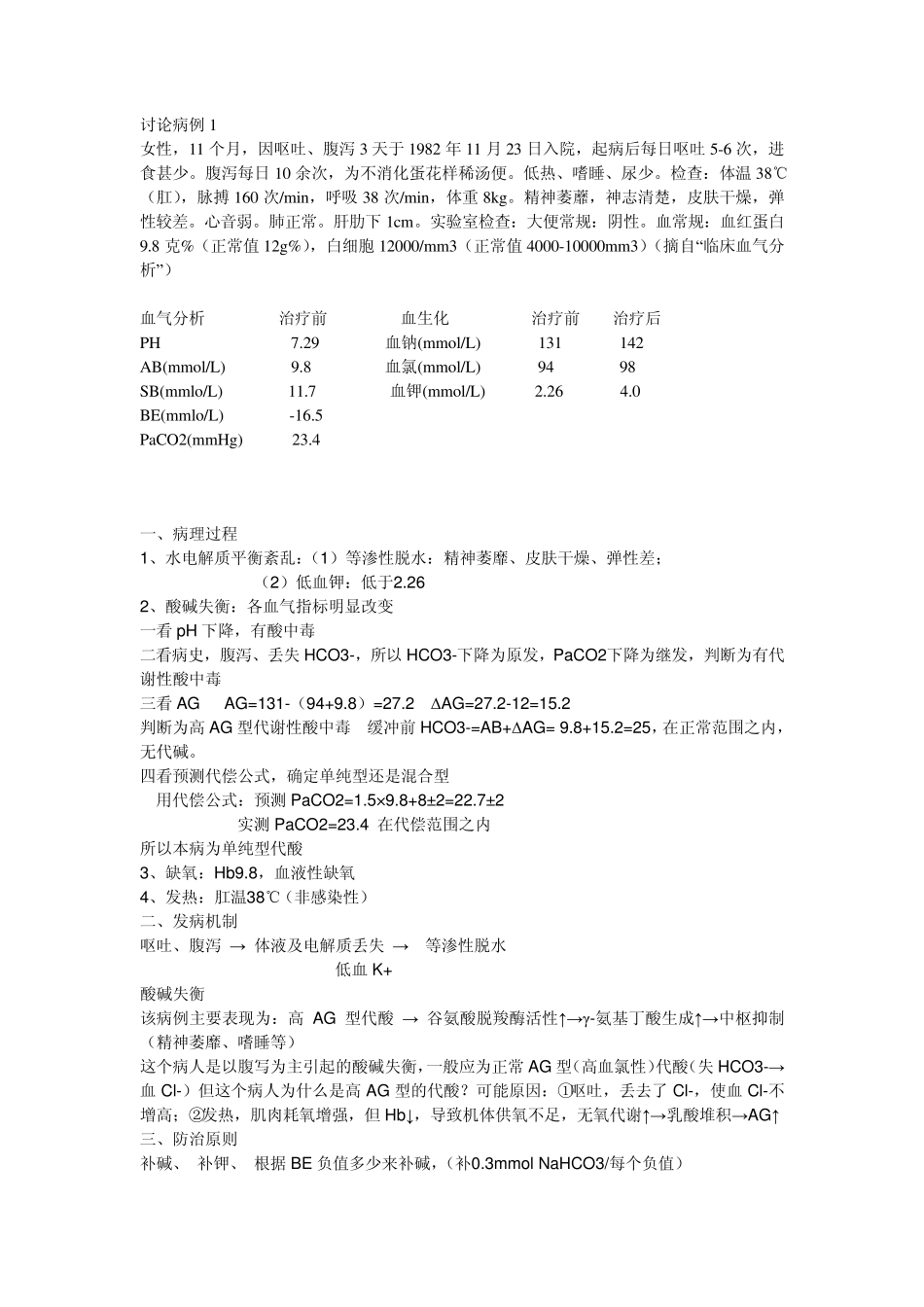 讨论病例 1
女性，11 个月，因呕吐、腹泻 3 天于 1982 年 11 月 23 日入院，起病后每日呕吐 5-6 次，进食甚少。腹泻每日 10 余次，为不消化蛋花样稀汤便。低热、嗜睡、尿少。检查：体温 38℃（肛），脉搏 160 次/min，呼吸 38 次/min，体重 8kg。精神萎靡，神志清楚，皮肤干燥，弹性较差。心音弱。肺正常。肝肋下 1cm。实验室检查：大便常规：阴性。血常规：血红蛋白 9.8 克%（正常值 12g%），白细胞 12000/mm3（正常值 4000-10000mm3）（摘自“临床血气分析”）

| 血气分析 | 治疗前 | 血生化 | 治疗前 | 治疗后 |
|---|---|---|---|---|
| PH | 7.29 | 血钠(mmol/L) | 131 | 142 |
| AB(mmol/L) | 9.8 | 血氯(mmol/L) | 94 | 98 |
| SB(mmlo/L) | 11.7 | 血钾(mmol/L) | 2.26 | 4.0 |
| BE(mmlo/L) | -16.5 | | | |
| PaCO2(mmHg) | 23.4 | | | |

一、病理过程
1、水电解质平衡紊乱：（1）等渗性脱水：精神萎靡、皮肤干燥、弹性差；
（2）低血钾：低于2.26
2、酸碱失衡：各血气指标明显改变
一看 pH 下降，有酸中毒
二看病史，腹泻、丢失 HCO3-，所以 HCO3-下降为原发，PaCO2下降为继发，判断为有代谢性酸中毒
三看 AG AG=131-（94+9.8）=27.2 ΔAG=27.2-12=15.2
判断为高 AG 型代谢性酸中毒 缓冲前 HCO3-=AB+ΔAG= 9.8+15.2=25，在正常范围之内，无代碱。
四看预测代偿公式，确定单纯型还是混合型
用代偿公式：预测 PaCO2=1.5×9.8+8±2=22.7±2
实测 PaCO2=23.4 在代偿范围之内
所以本病为单纯型代酸
3、缺氧：Hb9.8，血液性缺氧
4、发热：肛温38℃（非感染性）
二、发病机制
呕吐、腹泻 → 体液及电解质丢失 → 等渗性脱水
低血 K+
酸碱失衡
该病例主要表现为：高 AG 型代酸 → 谷氨酸脱羧酶活性↑→γ-氨基丁酸生成↑→中枢抑制（精神萎靡、嗜睡等）
这个病人是以腹写为主引起的酸碱失衡，一般应为正常 AG 型（高血氯性）代酸（失 HCO3-→血 Cl-）但这个病人为什么是高 AG 型的代酸？可能原因：①呕吐，丢去了 Cl-，使血 Cl-不增高；②发热，肌肉耗氧增强，但 Hb↓，导致机体供氧不足，无氧代谢↑→乳酸堆积→AG↑
三、防治原则
补碱、 补钾、 根据 BE 负值多少来补碱，（补0.3mmol NaHCO3/每个负值）